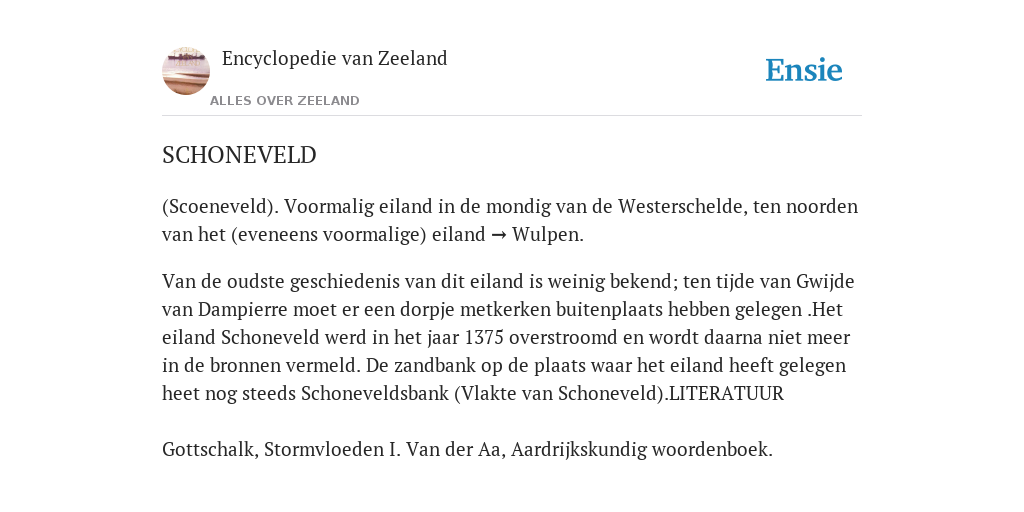 Encyclopedie van Zeeland

ALLES OVER ZEELAND

Ensie

SCHONEVELD

(Scoeneveld). Voormalig eiland in de mondig van de Westerschelde, ten noorden van het (eveneens voormalige) eiland → Wulpen.

Van de oudste geschiedenis van dit eiland is weinig bekend; ten tijde van Gwijde van Dampierre moet er een dorpje metkerken buitenplaats hebben gelegen .Het eiland Schoneveld werd in het jaar 1375 overstroomd en wordt daarna niet meer in de bronnen vermeld. De zandbank op de plaats waar het eiland heeft gelegen heet nog steeds Schoneveldsbank (Vlakte van Schoneveld).LITERATUUR

Gottschalk, Stormvloeden I. Van der Aa, Aardrijkskundig woordenboek.